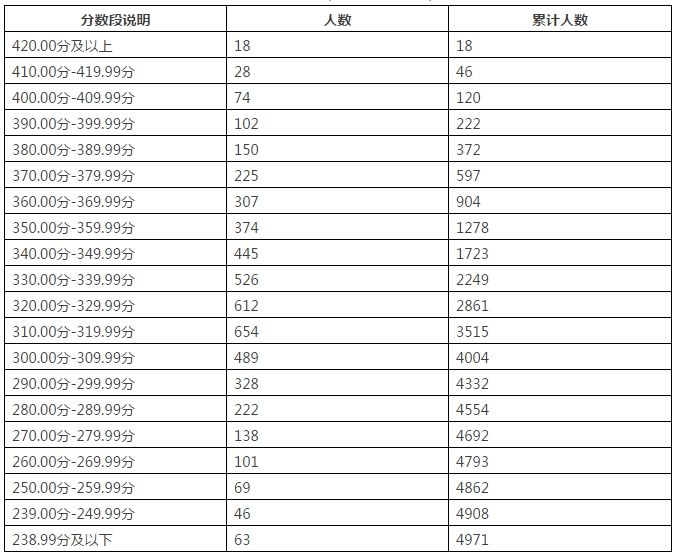 | 分数段说明 | 人数 | 累计人数 |
|---|---|---|
| 420.00分及以上 | 18 | 18 |
| 410.00分-419.99分 | 28 | 46 |
| 400.00分-409.99分 | 74 | 120 |
| 390.00分-399.99分 | 102 | 222 |
| 380.00分-389.99分 | 150 | 372 |
| 370.00分-379.99分 | 225 | 597 |
| 360.00分-369.99分 | 307 | 904 |
| 350.00分-359.99分 | 374 | 1278 |
| 340.00分-349.99分 | 445 | 1723 |
| 330.00分-339.99分 | 526 | 2249 |
| 320.00分-329.99分 | 612 | 2861 |
| 310.00分-319.99分 | 654 | 3515 |
| 300.00分-309.99分 | 489 | 4004 |
| 290.00分-299.99分 | 328 | 4332 |
| 280.00分-289.99分 | 222 | 4554 |
| 270.00分-279.99分 | 138 | 4692 |
| 260.00分-269.99分 | 101 | 4793 |
| 250.00分-259.99分 | 69 | 4862 |
| 239.00分-249.99分 | 46 | 4908 |
| 238.99分及以下 | 63 | 4971 |